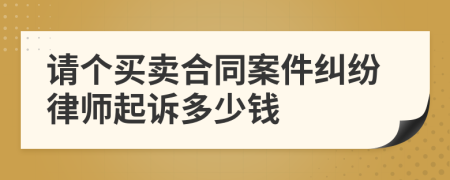 请个买卖合同案件纠纷律师起诉多少钱